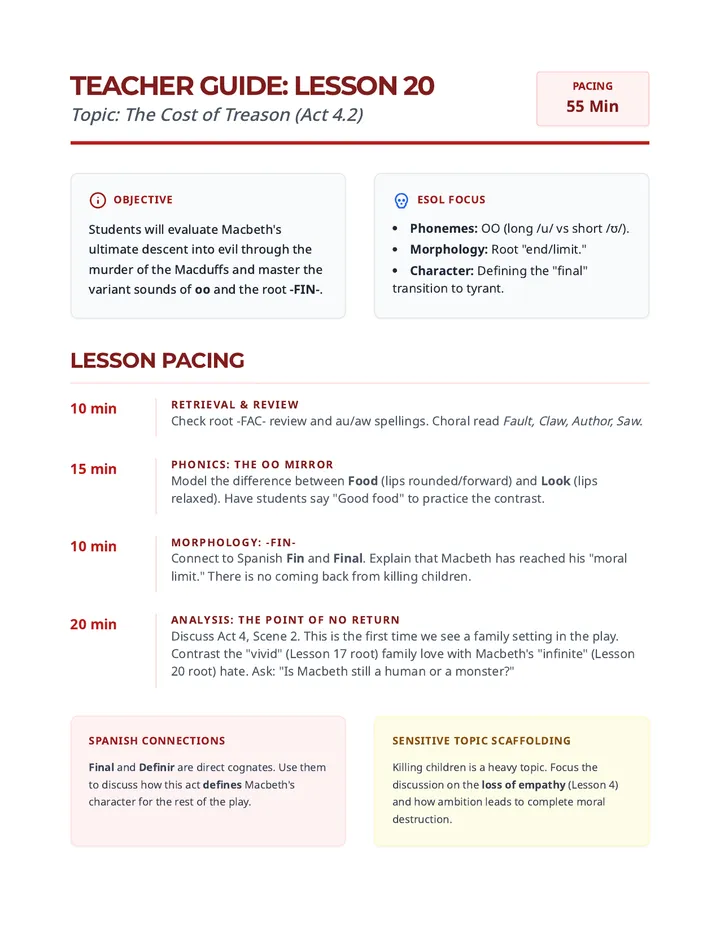 TEACHER GUIDE: LESSON 20

Topic: The Cost of Treason (Act 4.2)

PACING
55 Min

OBJECTIVE

Students will evaluate Macbeth's ultimate descent into evil through the murder of the Macduffs and master the variant sounds of oo and the root -FIN-.

ESOL FOCUS

• Phonemes: OO (long /u/ vs short /ʊ/).
• Morphology: Root "end/limit."
• Character: Defining the "final" transition to tyrant.

LESSON PACING

10 min
RETRIEVAL & REVIEW
Check root -FAC- review and au/aw spellings. Choral read Fault, Claw, Author, Saw.

15 min
PHONICS: THE OO MIRROR
Model the difference between Food (lips rounded/forward) and Look (lips relaxed). Have students say "Good food" to practice the contrast.

10 min
MORPHOLOGY: -FIN-
Connect to Spanish Fin and Final. Explain that Macbeth has reached his "moral limit." There is no coming back from killing children.

20 min
ANALYSIS: THE POINT OF NO RETURN
Discuss Act 4, Scene 2. This is the first time we see a family setting in the play. Contrast the "vivid" (Lesson 17 root) family love with Macbeth's "infinite" (Lesson 20 root) hate. Ask: "Is Macbeth still a human or a monster?"

SPANISH CONNECTIONS

Final and Definir are direct cognates. Use them to discuss how this act defines Macbeth's character for the rest of the play.

SENSITIVE TOPIC SCAFFOLDING

Killing children is a heavy topic. Focus the discussion on the loss of empathy (Lesson 4) and how ambition leads to complete moral destruction.